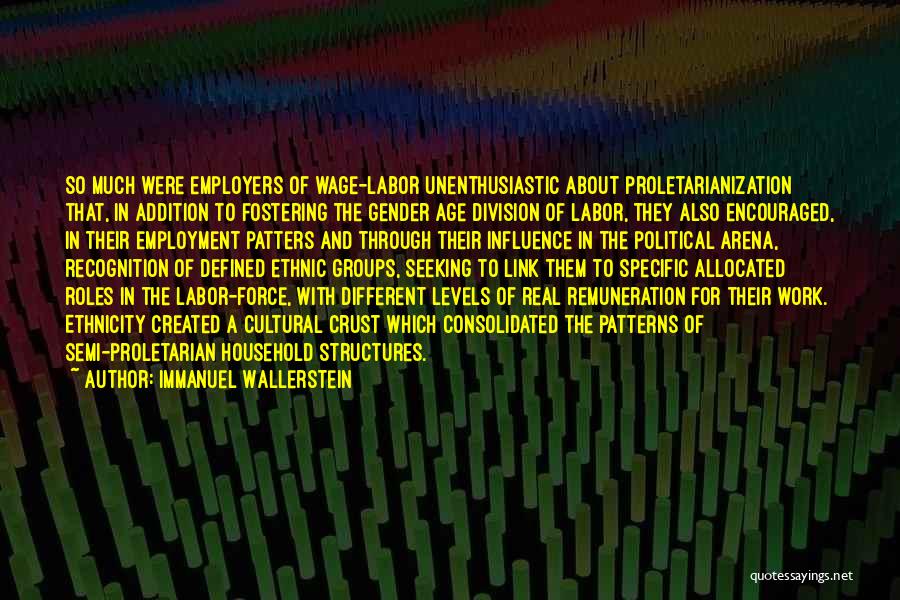 SO MUCH WERE EMPLOYERS OF WAGE-LABOR UNENTHUSIASTIC ABOUT PROLETARIANIZATION THAT, IN ADDITION TO FOSTERING THE GENDER AGE DIVISION OF LABOR, THEY ALSO ENCOURAGED, IN THEIR EMPLOYMENT PATTERS AND THROUGH THEIR INFLUENCE IN THE POLITICAL ARENA, RECOGNITION OF DEFINED ETHNIC GROUPS, SEEKING TO LINK THEM TO SPECIFIC ALLOCATED ROLES IN THE LABOR-FORCE, WITH DIFFERENT LEVELS OF REAL REMUNERATION FOR THEIR WORK. ETHNICITY CREATED A CULTURAL CRUST WHICH CONSOLIDATED THE PATTERNS OF SEMI-PROLETARIAN HOUSEHOLD STRUCTURES.

~ AUTHOR: IMMANUEL WALLERSTEIN

quotessayings.net